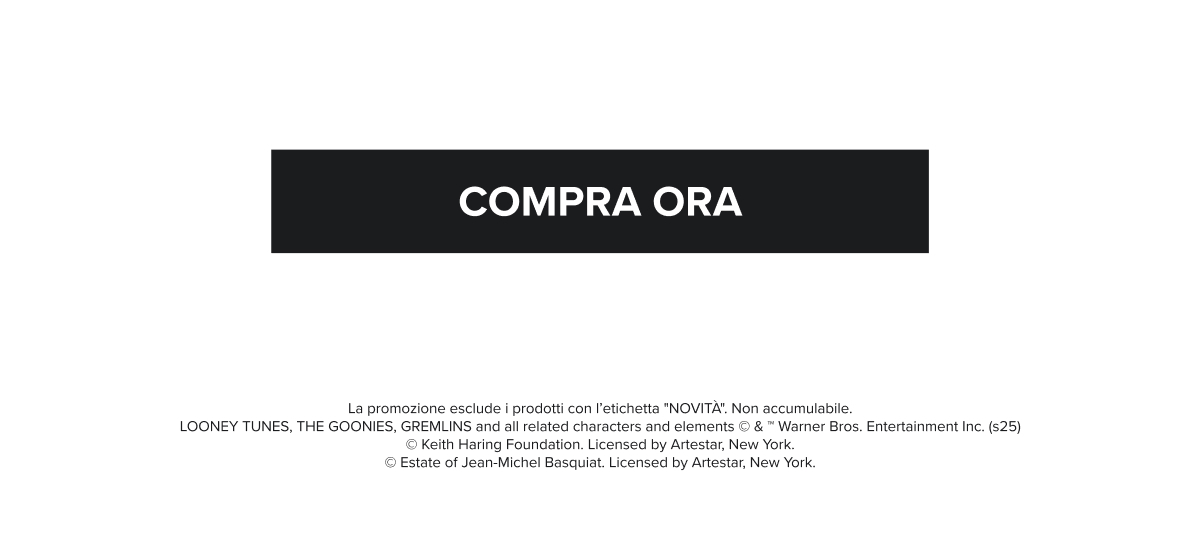 COMPRA ORA

La promozione esclude i prodotti con l'etichetta "NOVITÀ". Non accumulabile.
LOONEY TUNES, THE GOONIES, GREMLINS and all related characters and elements © & ™ Warner Bros. Entertainment Inc. (s25)
© Keith Haring Foundation. Licensed by Artestar, New York.
© Estate of Jean-Michel Basquiat. Licensed by Artestar, New York.